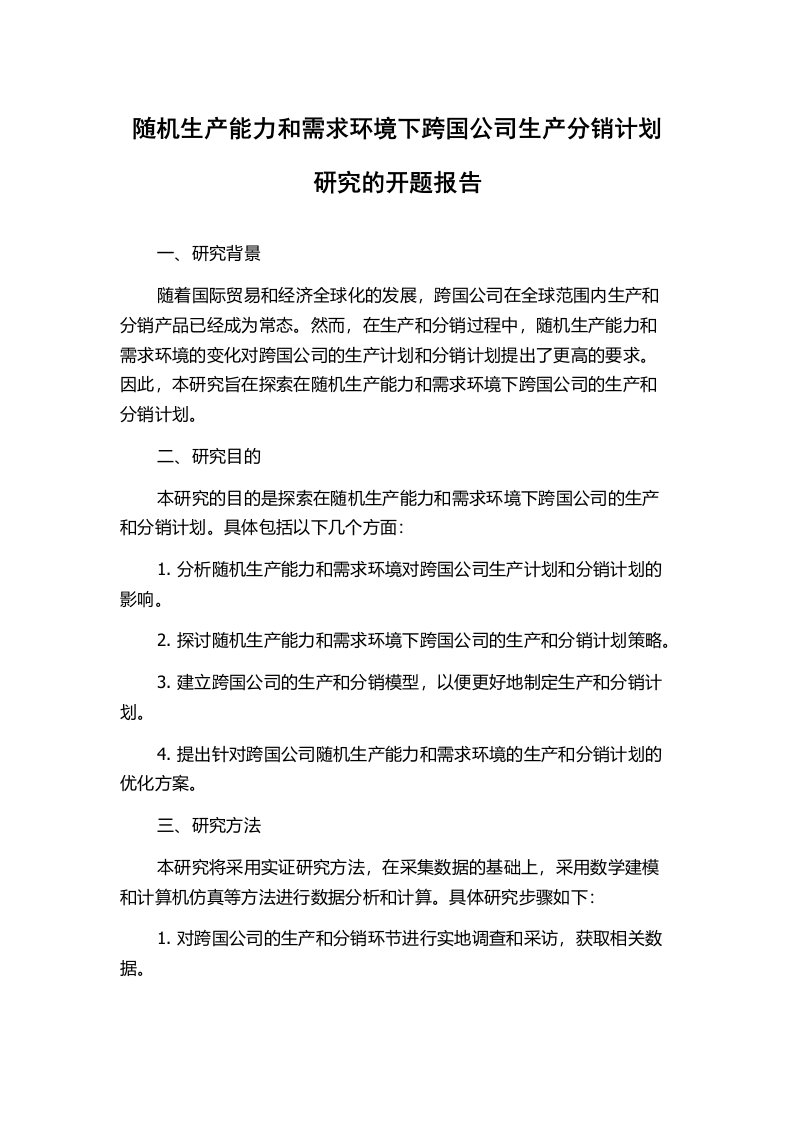 随机生产能力和需求环境下跨国公司生产分销计划研究的开题报告

一、研究背景

随着国际贸易和经济全球化的发展，跨国公司在全球范围内生产和分销产品已经成为常态。然而，在生产和分销过程中，随机生产能力和需求环境的变化对跨国公司的生产计划和分销计划提出了更高的要求。因此，本研究旨在探索在随机生产能力和需求环境下跨国公司的生产和分销计划。

二、研究目的

本研究的目的是探索在随机生产能力和需求环境下跨国公司的生产和分销计划。具体包括以下几个方面:

1. 分析随机生产能力和需求环境对跨国公司生产计划和分销计划的影响。

2. 探讨随机生产能力和需求环境下跨国公司的生产和分销计划策略。

3. 建立跨国公司的生产和分销模型，以便更好地制定生产和分销计划。

4. 提出针对跨国公司随机生产能力和需求环境的生产和分销计划的优化方案。

三、研究方法

本研究将采用实证研究方法，在采集数据的基础上，采用数学建模和计算机仿真等方法进行数据分析和计算。具体研究步骤如下:

1. 对跨国公司的生产和分销环节进行实地调查和采访，获取相关数据。